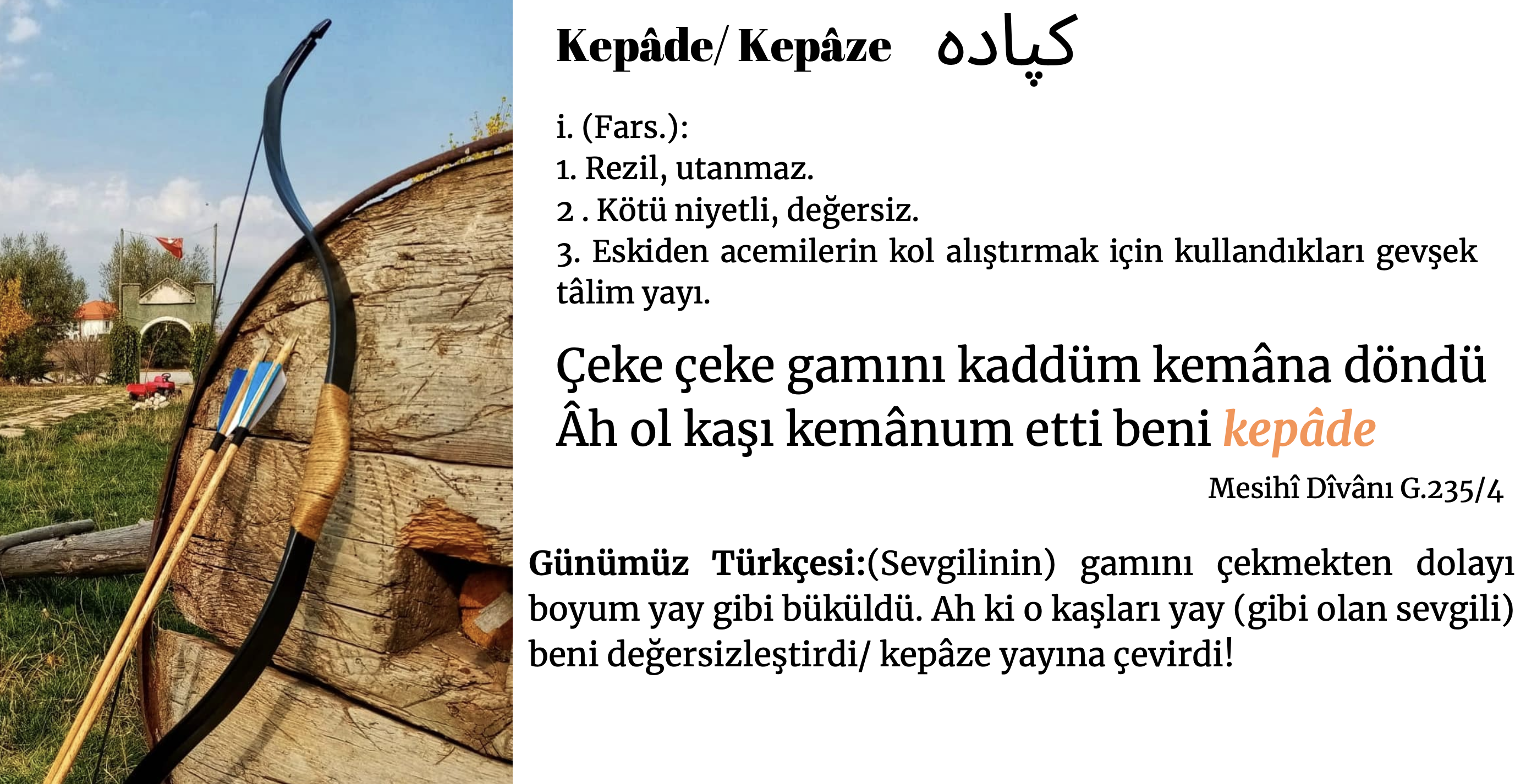 Kepâde/ Kepâze کپاده

i. (Fars.):
1. Rezil, utanmaz.
2 . Kötü niyetli, değersiz.
3. Eskiden acemilerin kol alıştırmak için kullandıkları gevşek tâlim yayı.

Çeke çeke gamını kaddüm kemâna döndü
Âh ol kaşı kemânum etti beni kepâde

Mesihî Dîvânı G.235/4

Günümüz Türkçesi:(Sevgilinin) gamını çekmekten dolayı boyum yay gibi büküldü. Ah ki o kaşları yay (gibi olan sevgili) beni değersizleştirdi/ kepâze yayına çevirdi!